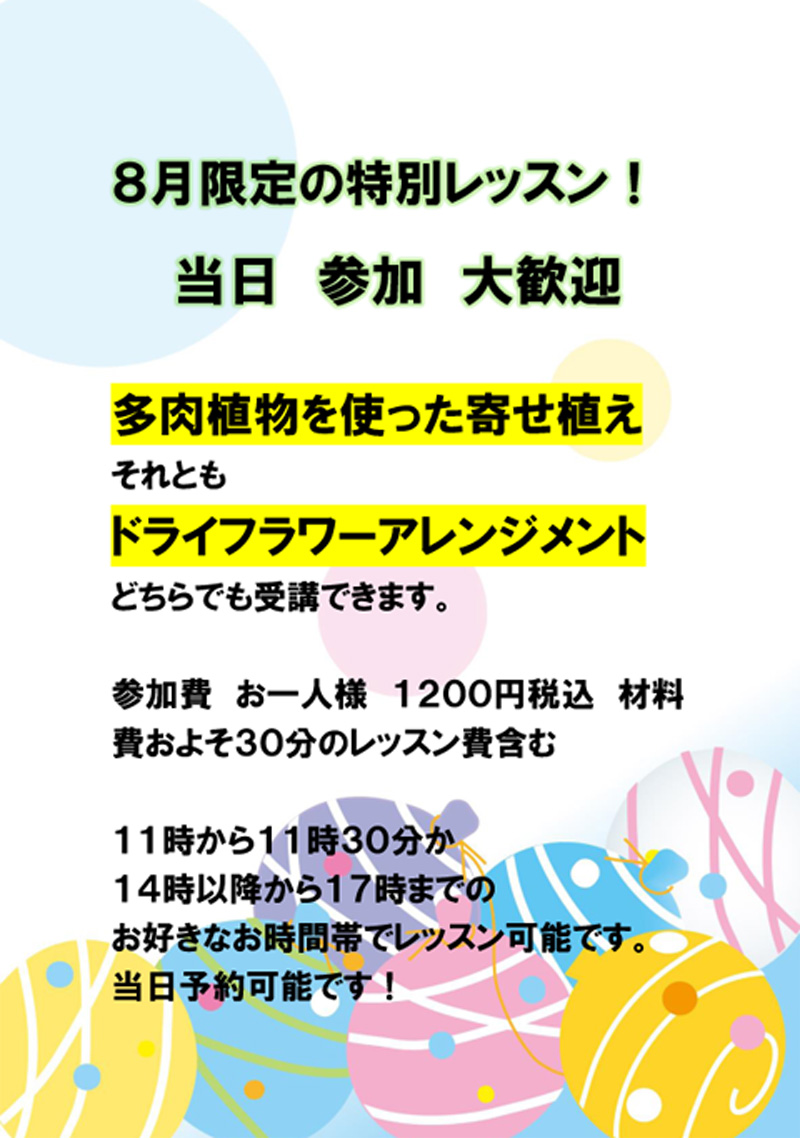 8月限定の特別レッスン！

当日　参加　大歓迎

多肉植物を使った寄せ植え
それとも
ドライフラワーアレンジメント
どちらでも受講できます。

参加費　お一人様　1200円税込　材料費およそ30分のレッスン費含む

11時から11時30分か
14時以降から17時までの
お好きなお時間帯でレッスン可能です。
当日予約可能です！